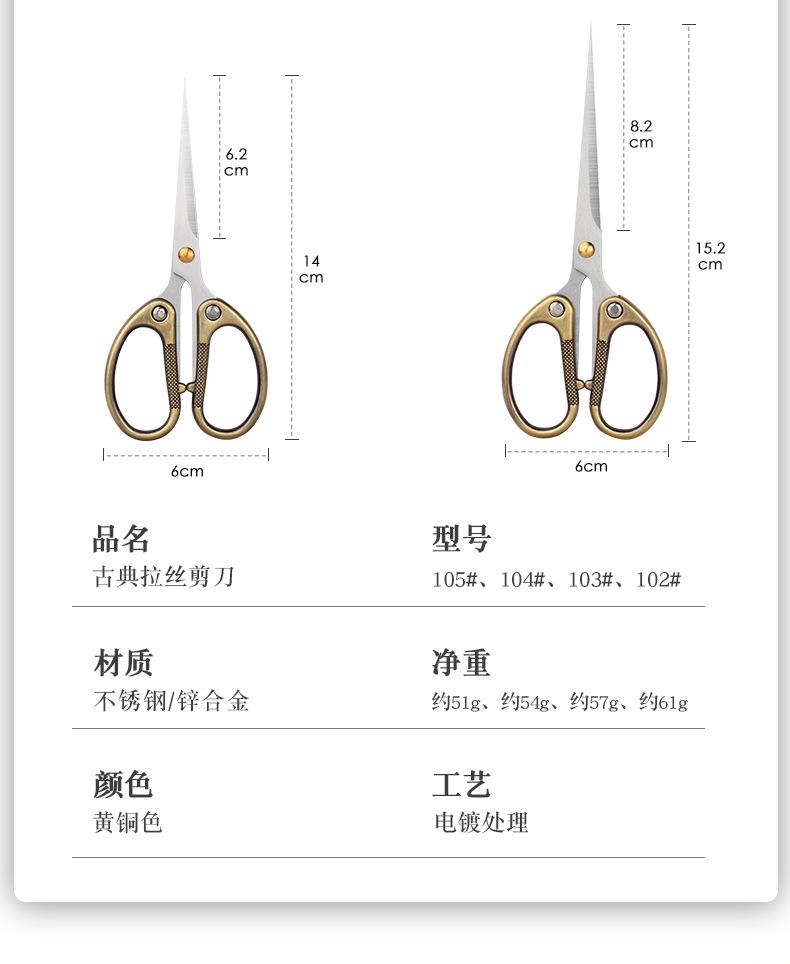 6.2
cm

14
cm

6cm

8.2
cm

15.2
cm

6cm

品名
古典拉丝剪刀

型号
105#、104#、103#、102#

材质
不锈钢/锌合金

净重
约51g、约54g、约57g、约61g

颜色
黄铜色

工艺
电镀处理